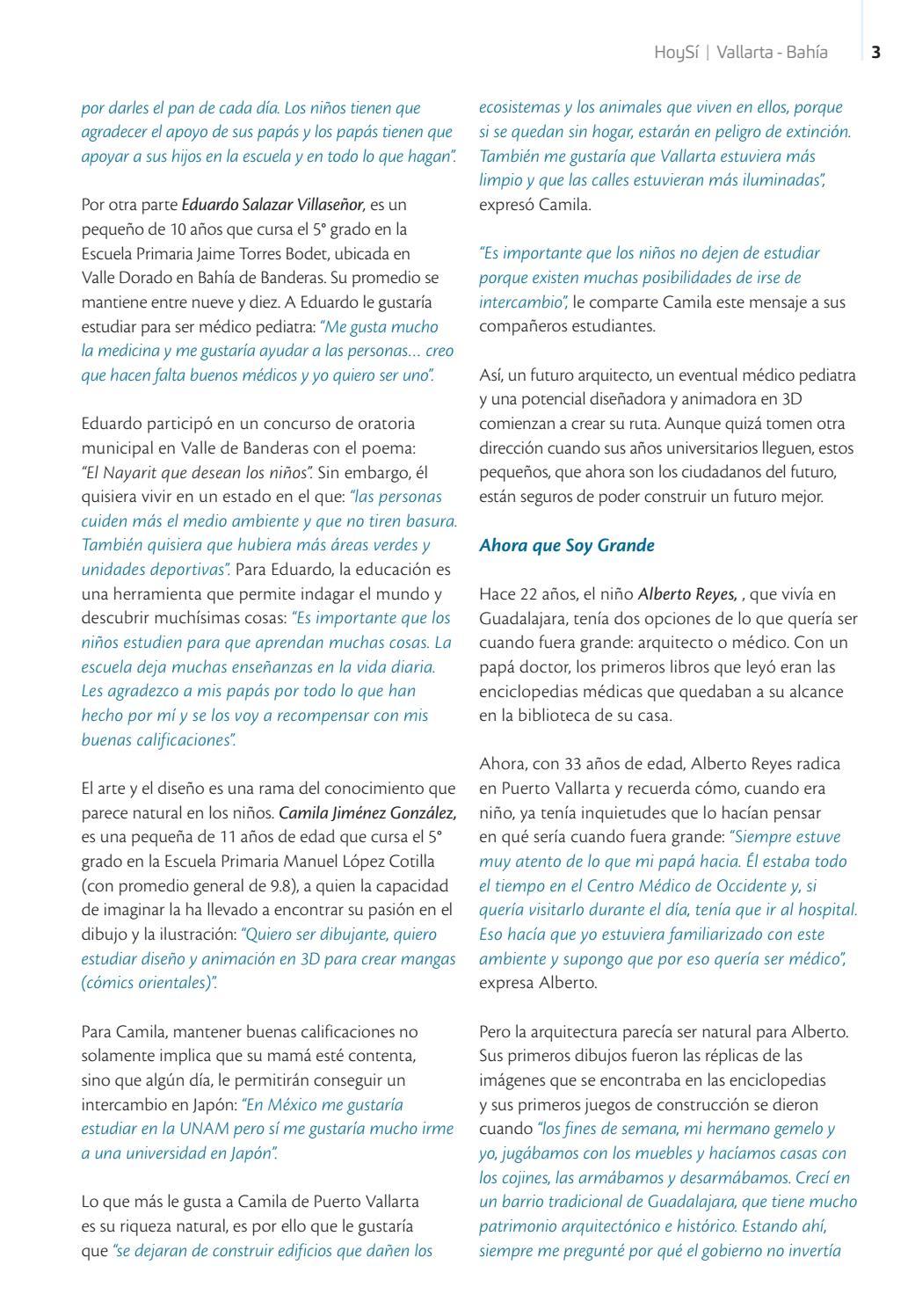 HoySí | Vallarta - Bahía 3

por darles el pan de cada día. Los niños tienen que agradecer el apoyo de sus papás y los papás tienen que apoyar a sus hijos en la escuela y en todo lo que hagan".

Por otra parte Eduardo Salazar Villaseñor, es un pequeño de 10 años que cursa el 5° grado en la Escuela Primaria Jaime Torres Bodet, ubicada en Valle Dorado en Bahía de Banderas. Su promedio se mantiene entre nueve y diez. A Eduardo le gustaría estudiar para ser médico pediatra: "Me gusta mucho la medicina y me gustaría ayudar a las personas… creo que hacen falta buenos médicos y yo quiero ser uno".

Eduardo participó en un concurso de oratoria municipal en Valle de Banderas con el poema: "El Nayarit que desean los niños". Sin embargo, él quisiera vivir en un estado en el que: "las personas cuiden más el medio ambiente y que no tiren basura. También quisiera que hubiera más áreas verdes y unidades deportivas". Para Eduardo, la educación es una herramienta que permite indagar el mundo y descubrir muchísimas cosas: "Es importante que los niños estudien para que aprendan muchas cosas. La escuela deja muchas enseñanzas en la vida diaria. Les agradezco a mis papás por todo lo que han hecho por mí y se los voy a recompensar con mis buenas calificaciones".

El arte y el diseño es una rama del conocimiento que parece natural en los niños. Camila Jiménez González, es una pequeña de 11 años de edad que cursa el 5° grado en la Escuela Primaria Manuel López Cotilla (con promedio general de 9.8), a quien la capacidad de imaginar la ha llevado a encontrar su pasión en el dibujo y la ilustración: "Quiero ser dibujante, quiero estudiar diseño y animación en 3D para crear mangas (cómics orientales)".

Para Camila, mantener buenas calificaciones no solamente implica que su mamá esté contenta, sino que algún día, le permitirán conseguir un intercambio en Japón: "En México me gustaría estudiar en la UNAM pero sí me gustaría mucho irme a una universidad en Japón".

Lo que más le gusta a Camila de Puerto Vallarta es su riqueza natural, es por ello que le gustaría que "se dejaran de construir edificios que dañen los ecosistemas y los animales que viven en ellos, porque si se quedan sin hogar, estarán en peligro de extinción. También me gustaría que Vallarta estuviera más limpio y que las calles estuvieran más iluminadas", expresó Camila.

"Es importante que los niños no dejen de estudiar porque existen muchas posibilidades de irse de intercambio", le comparte Camila este mensaje a sus compañeros estudiantes.

Así, un futuro arquitecto, un eventual médico pediatra y una potencial diseñadora y animadora en 3D comienzan a crear su ruta. Aunque quizá tomen otra dirección cuando sus años universitarios lleguen, estos pequeños, que ahora son los ciudadanos del futuro, están seguros de poder construir un futuro mejor.

Ahora que Soy Grande

Hace 22 años, el niño Alberto Reyes, , que vivía en Guadalajara, tenía dos opciones de lo que quería ser cuando fuera grande: arquitecto o médico. Con un papá doctor, los primeros libros que leyó eran las enciclopedias médicas que quedaban a su alcance en la biblioteca de su casa.

Ahora, con 33 años de edad, Alberto Reyes radica en Puerto Vallarta y recuerda cómo, cuando era niño, ya tenía inquietudes que lo hacían pensar en qué sería cuando fuera grande: "Siempre estuve muy atento de lo que mi papá hacia. Él estaba todo el tiempo en el Centro Médico de Occidente y, si quería visitarlo durante el día, tenía que ir al hospital. Eso hacía que yo estuviera familiarizado con este ambiente y supongo que por eso quería ser médico", expresa Alberto.

Pero la arquitectura parecía ser natural para Alberto. Sus primeros dibujos fueron las réplicas de las imágenes que se encontraba en las enciclopedias y sus primeros juegos de construcción se dieron cuando "los fines de semana, mi hermano gemelo y yo, jugábamos con los muebles y hacíamos casas con los cojines, las armábamos y desarmábamos. Crecí en un barrio tradicional de Guadalajara, que tiene mucho patrimonio arquitectónico e histórico. Estando ahí, siempre me pregunté por qué el gobierno no invertía